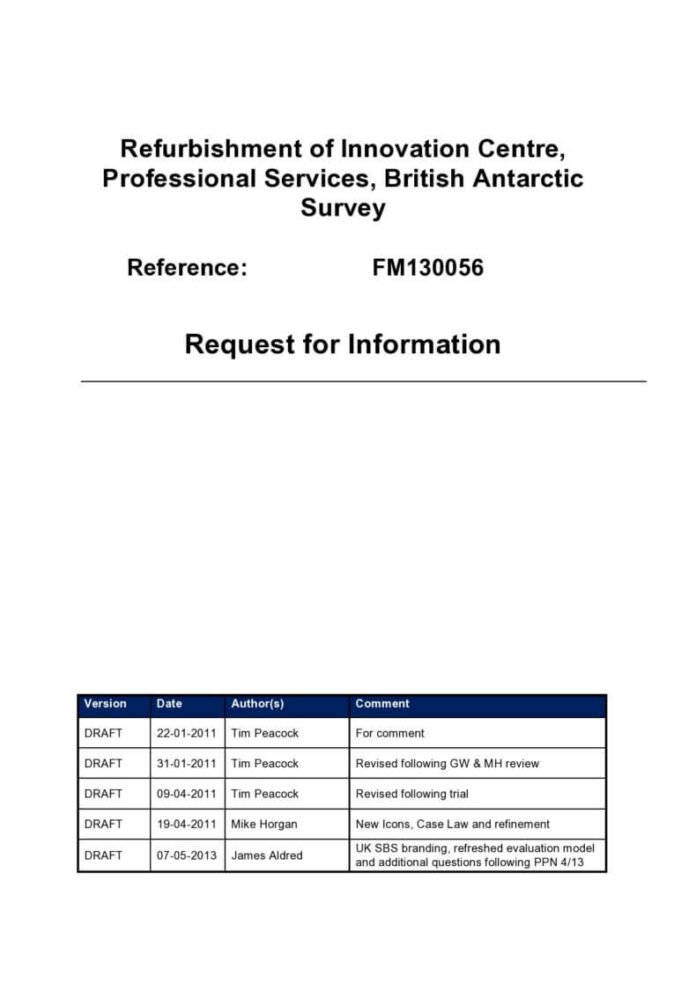 Refurbishment of Innovation Centre, Professional Services, British Antarctic Survey

Reference: FM130056

Request for Information

| Version | Date | Author(s) | Comment |
|---|---|---|---|
| DRAFT | 22-01-2011 | Tim Peacock | For comment |
| DRAFT | 31-01-2011 | Tim Peacock | Revised following GW & MH review |
| DRAFT | 09-04-2011 | Tim Peacock | Revised following trial |
| DRAFT | 19-04-2011 | Mike Horgan | New Icons, Case Law and refinement |
| DRAFT | 07-05-2013 | James Aldred | UK SBS branding, refreshed evaluation model and additional questions following PPN 4/13 |